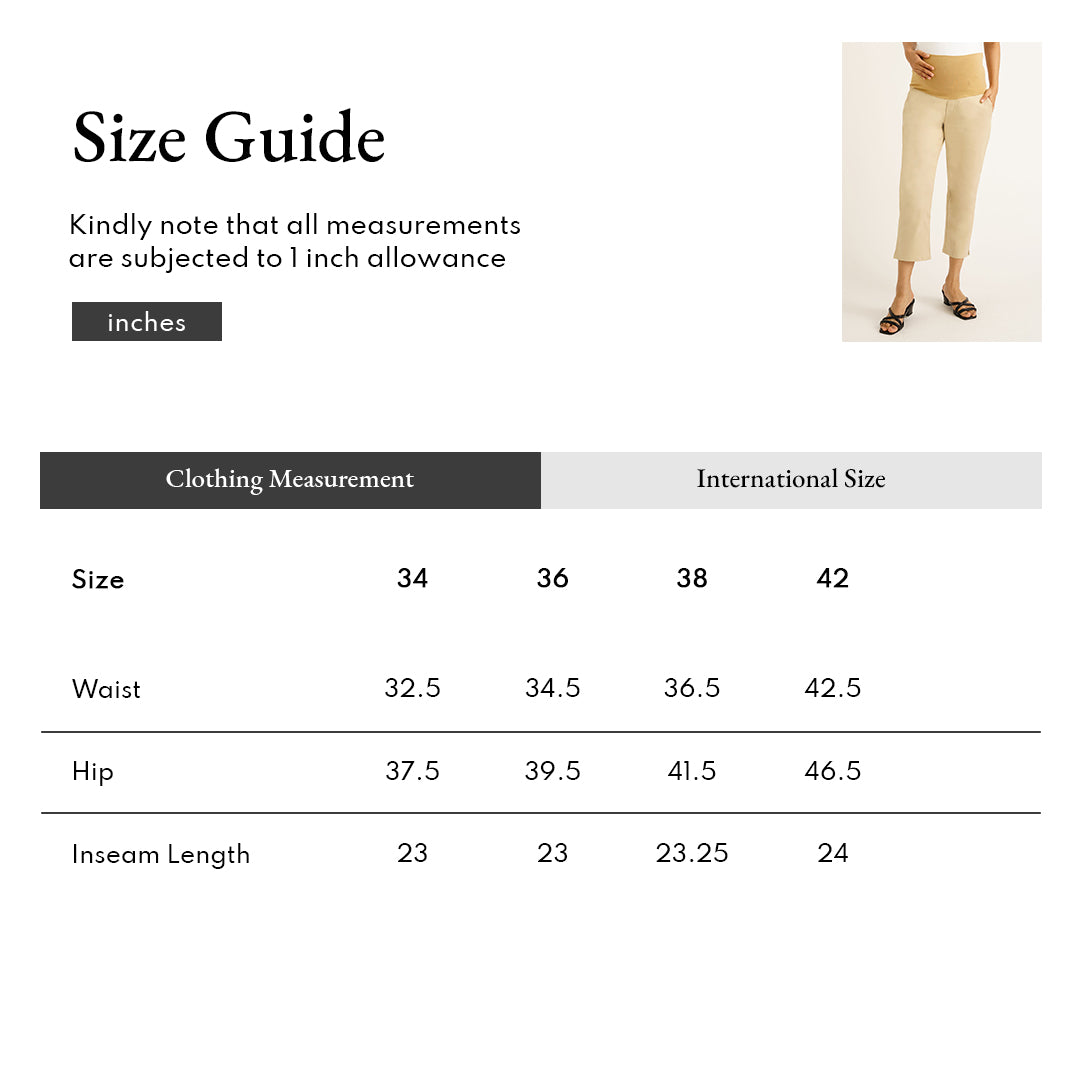 Size Guide

Kindly note that all measurements are subjected to 1 inch allowance

inches

Clothing Measurement

International Size

| Size | 34 | 36 | 38 | 42 |
|---|---|---|---|---|
| Waist | 32.5 | 34.5 | 36.5 | 42.5 |
| Hip | 37.5 | 39.5 | 41.5 | 46.5 |
| Inseam Length | 23 | 23 | 23.25 | 24 |